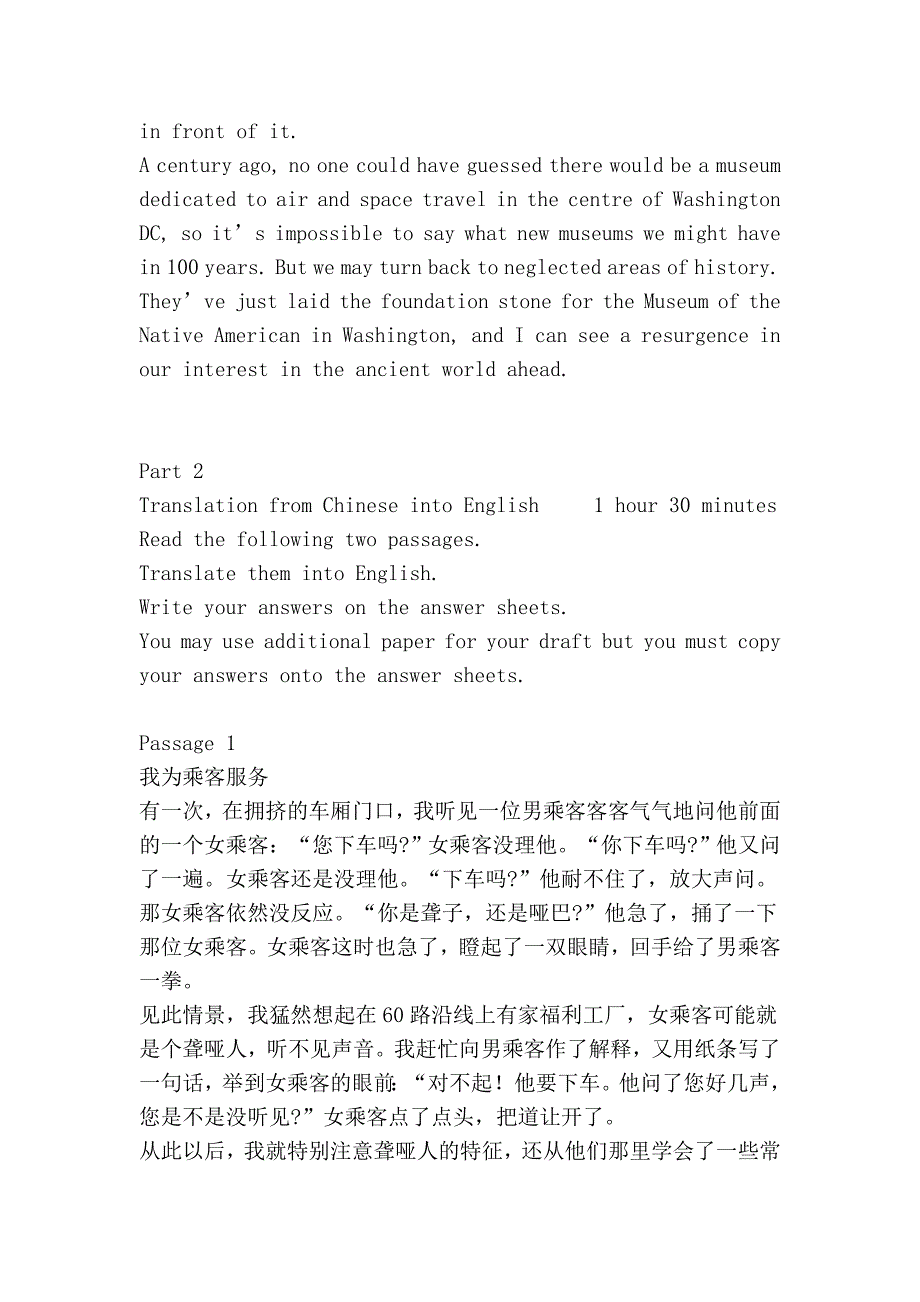 in front of it.
A century ago, no one could have guessed there would be a museum dedicated to air and space travel in the centre of Washington DC, so it’s impossible to say what new museums we might have in 100 years. But we may turn back to neglected areas of history. They’ve just laid the foundation stone for the Museum of the Native American in Washington, and I can see a resurgence in our interest in the ancient world ahead.

Part 2
Translation from Chinese into English 1 hour 30 minutes
Read the following two passages.
Translate them into English.
Write your answers on the answer sheets.
You may use additional paper for your draft but you must copy your answers onto the answer sheets.

Passage 1
我为乘客服务
有一次，在拥挤的车厢门口，我听见一位男乘客客客气气地问他前面的一个女乘客：“您下车吗?”女乘客没理他。“你下车吗?”他又问了一遍。女乘客还是没理他。“下车吗?”他耐不住了，放大声问。那女乘客依然没反应。“你是聋子，还是哑巴?”他急了，捅了一下那位女乘客。女乘客这时也急了，瞪起了一双眼睛，回手给了男乘客一拳。
见此情景，我猛然想起在60路沿线上有家福利工厂，女乘客可能就是个聋哑人，听不见声音。我赶忙向男乘客作了解释，又用纸条写了一句话，举到女乘客的眼前：“对不起！他要下车。他问了您好几声，您是不是没听见?”女乘客点了点头，把道让开了。
从此以后，我就特别注意聋哑人的特征，还从他们那里学会了一些常